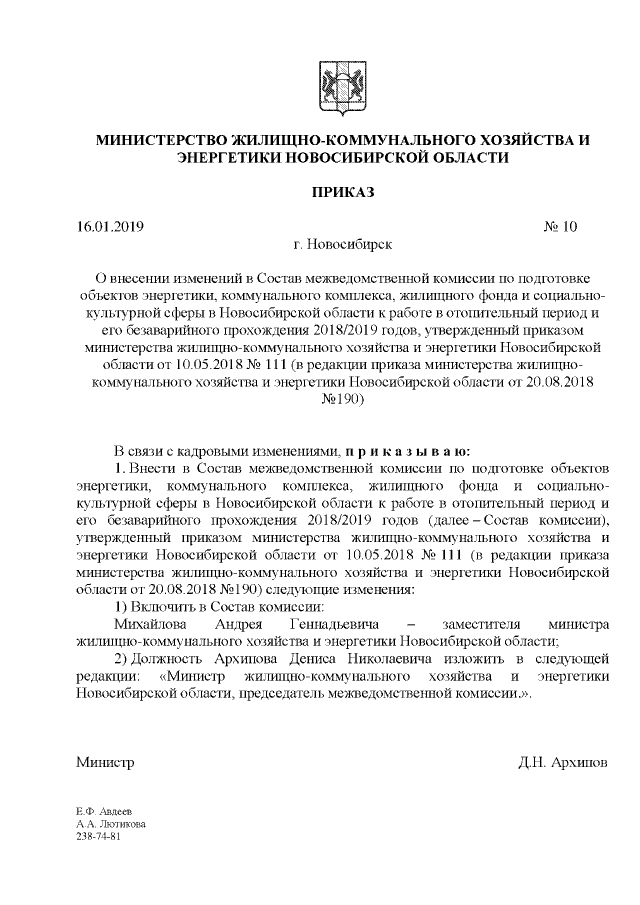 МИНИСТЕРСТВО ЖИЛИЩНО-КОММУНАЛЬНОГО ХОЗЯЙСТВА И ЭНЕРГЕТИКИ НОВОСИБИРСКОЙ ОБЛАСТИ

ПРИКАЗ

16.01.2019 № 10

г. Новосибирск

О внесении изменений в Состав межведомственной комиссии по подготовке объектов энергетики, коммунального комплекса, жилищного фонда и социально-культурной сферы в Новосибирской области к работе в отопительный период и его безаварийного прохождения 2018/2019 годов, утвержденный приказом министерства жилищно-коммунального хозяйства и энергетики Новосибирской области от 10.05.2018 № 111 (в редакции приказа министерства жилищно-коммунального хозяйства и энергетики Новосибирской области от 20.08.2018 №190)

В связи с кадровыми изменениями, п р и к а з ы в а ю:

1. Внести в Состав межведомственной комиссии по подготовке объектов энергетики, коммунального комплекса, жилищного фонда и социально-культурной сферы в Новосибирской области к работе в отопительный период и его безаварийного прохождения 2018/2019 годов (далее – Состав комиссии), утвержденный приказом министерства жилищно-коммунального хозяйства и энергетики Новосибирской области от 10.05.2018 № 111 (в редакции приказа министерства жилищно-коммунального хозяйства и энергетики Новосибирской области от 20.08.2018 №190) следующие изменения:

1) Включить в Состав комиссии:

Михайлова Андрея Геннадьевича – заместителя министра жилищно-коммунального хозяйства и энергетики Новосибирской области;

2) Должность Архипова Дениса Николаевича изложить в следующей редакции: «Министр жилищно-коммунального хозяйства и энергетики Новосибирской области, председатель межведомственной комиссии.».

Министр Д.Н. Архипов

Е.Ф. Авдеев
А.А. Лютикова
238-74-81